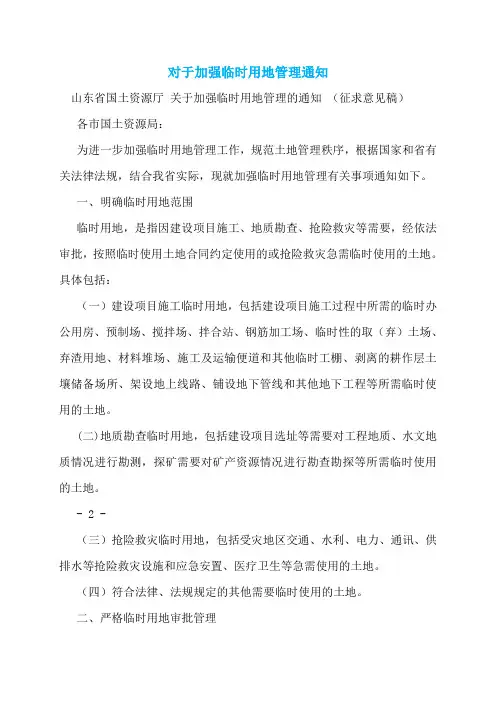 对于加强临时用地管理通知

山东省国土资源厅 关于加强临时用地管理的通知 （征求意见稿）

各市国土资源局：

为进一步加强临时用地管理工作，规范土地管理秩序，根据国家和省有关法律法规，结合我省实际，现就加强临时用地管理有关事项通知如下。

一、明确临时用地范围

临时用地，是指因建设项目施工、地质勘查、抢险救灾等需要，经依法审批，按照临时使用土地合同约定使用的或抢险救灾急需临时使用的土地。具体包括：

（一）建设项目施工临时用地，包括建设项目施工过程中所需的临时办公用房、预制场、搅拌场、拌合站、钢筋加工场、临时性的取（弃）土场、弃渣用地、材料堆场、施工及运输便道和其他临时工棚、剥离的耕作层土壤储备场所、架设地上线路、铺设地下管线和其他地下工程等所需临时使用的土地。

(二)地质勘查临时用地，包括建设项目选址等需要对工程地质、水文地质情况进行勘测，探矿需要对矿产资源情况进行勘查勘探等所需临时使用的土地。

- 2 -

（三）抢险救灾临时用地，包括受灾地区交通、水利、电力、通讯、供排水等抢险救灾设施和应急安置、医疗卫生等急需使用的土地。

（四）符合法律、法规规定的其他需要临时使用的土地。

二、严格临时用地审批管理